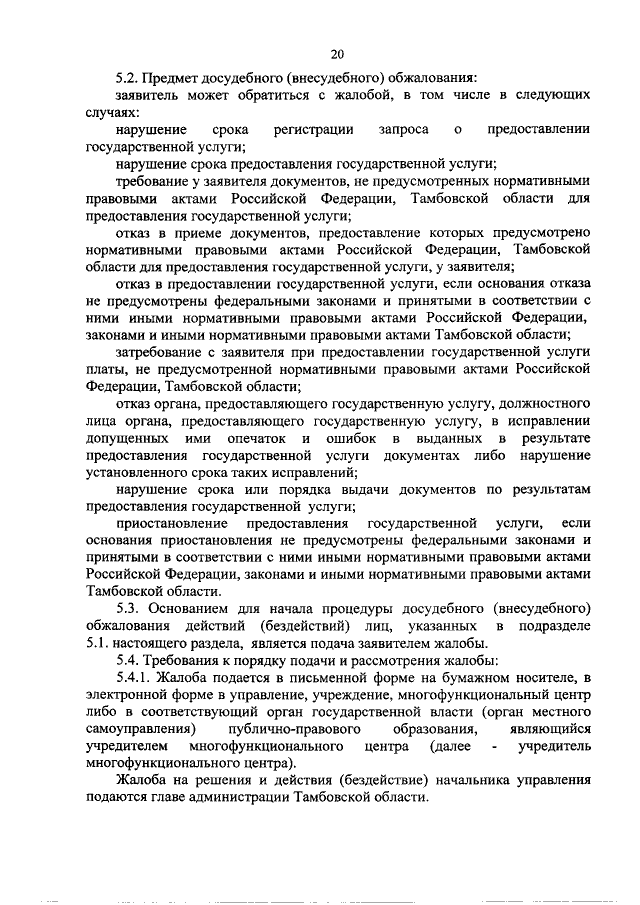 20

5.2. Предмет досудебного (внесудебного) обжалования:

заявитель может обратиться с жалобой, в том числе в следующих случаях:

нарушение срока регистрации запроса о предоставлении государственной услуги;

нарушение срока предоставления государственной услуги;

требование у заявителя документов, не предусмотренных нормативными правовыми актами Российской Федерации, Тамбовской области для предоставления государственной услуги;

отказ в приеме документов, предоставление которых предусмотрено нормативными правовыми актами Российской Федерации, Тамбовской области для предоставления государственной услуги, у заявителя;

отказ в предоставлении государственной услуги, если основания отказа не предусмотрены федеральными законами и принятыми в соответствии с ними иными нормативными правовыми актами Российской Федерации, законами и иными нормативными правовыми актами Тамбовской области;

затребование с заявителя при предоставлении государственной услуги платы, не предусмотренной нормативными правовыми актами Российской Федерации, Тамбовской области;

отказ органа, предоставляющего государственную услугу, должностного лица органа, предоставляющего государственную услугу, в исправлении допущенных ими опечаток и ошибок в выданных в результате предоставления государственной услуги документах либо нарушение установленного срока таких исправлений;

нарушение срока или порядка выдачи документов по результатам предоставления государственной услуги;

приостановление предоставления государственной услуги, если основания приостановления не предусмотрены федеральными законами и принятыми в соответствии с ними иными нормативными правовыми актами Российской Федерации, законами и иными нормативными правовыми актами Тамбовской области.

5.3. Основанием для начала процедуры досудебного (внесудебного) обжалования действий (бездействий) лиц, указанных в подразделе 5.1. настоящего раздела, является подача заявителем жалобы.

5.4. Требования к порядку подачи и рассмотрения жалобы:

5.4.1. Жалоба подается в письменной форме на бумажном носителе, в электронной форме в управление, учреждение, многофункциональный центр либо в соответствующий орган государственной власти (орган местного самоуправления) публично-правового образования, являющийся учредителем многофункционального центра (далее - учредитель многофункционального центра).

Жалоба на решения и действия (бездействие) начальника управления подаются главе администрации Тамбовской области.